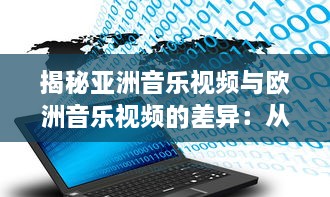 揭秘亚洲音乐视频与欧洲音乐视频的差异：从